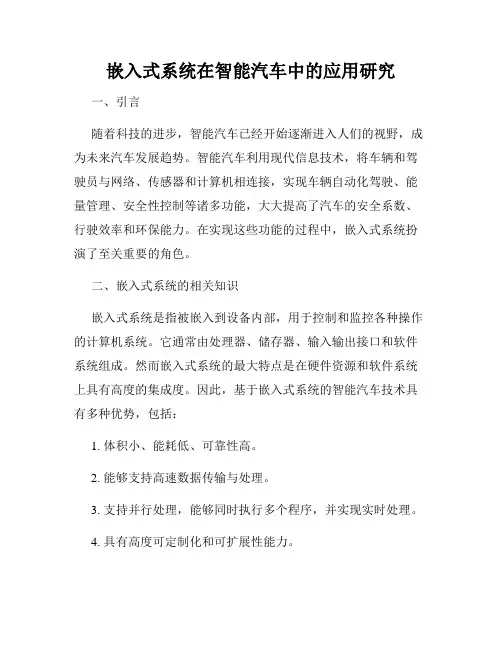 嵌入式系统在智能汽车中的应用研究

一、引言

随着科技的进步，智能汽车已经开始逐渐进入人们的视野，成为未来汽车发展趋势。智能汽车利用现代信息技术，将车辆和驾驶员与网络、传感器和计算机相连接，实现车辆自动化驾驶、能量管理、安全性控制等诸多功能，大大提高了汽车的安全系数、行驶效率和环保能力。在实现这些功能的过程中，嵌入式系统扮演了至关重要的角色。

二、嵌入式系统的相关知识

嵌入式系统是指被嵌入到设备内部，用于控制和监控各种操作的计算机系统。它通常由处理器、储存器、输入输出接口和软件系统组成。然而嵌入式系统的最大特点是在硬件资源和软件系统上具有高度的集成度。因此，基于嵌入式系统的智能汽车技术具有多种优势，包括：

1. 体积小、能耗低、可靠性高。

2. 能够支持高速数据传输与处理。

3. 支持并行处理，能够同时执行多个程序，并实现实时处理。

4. 具有高度可定制化和可扩展性能力。